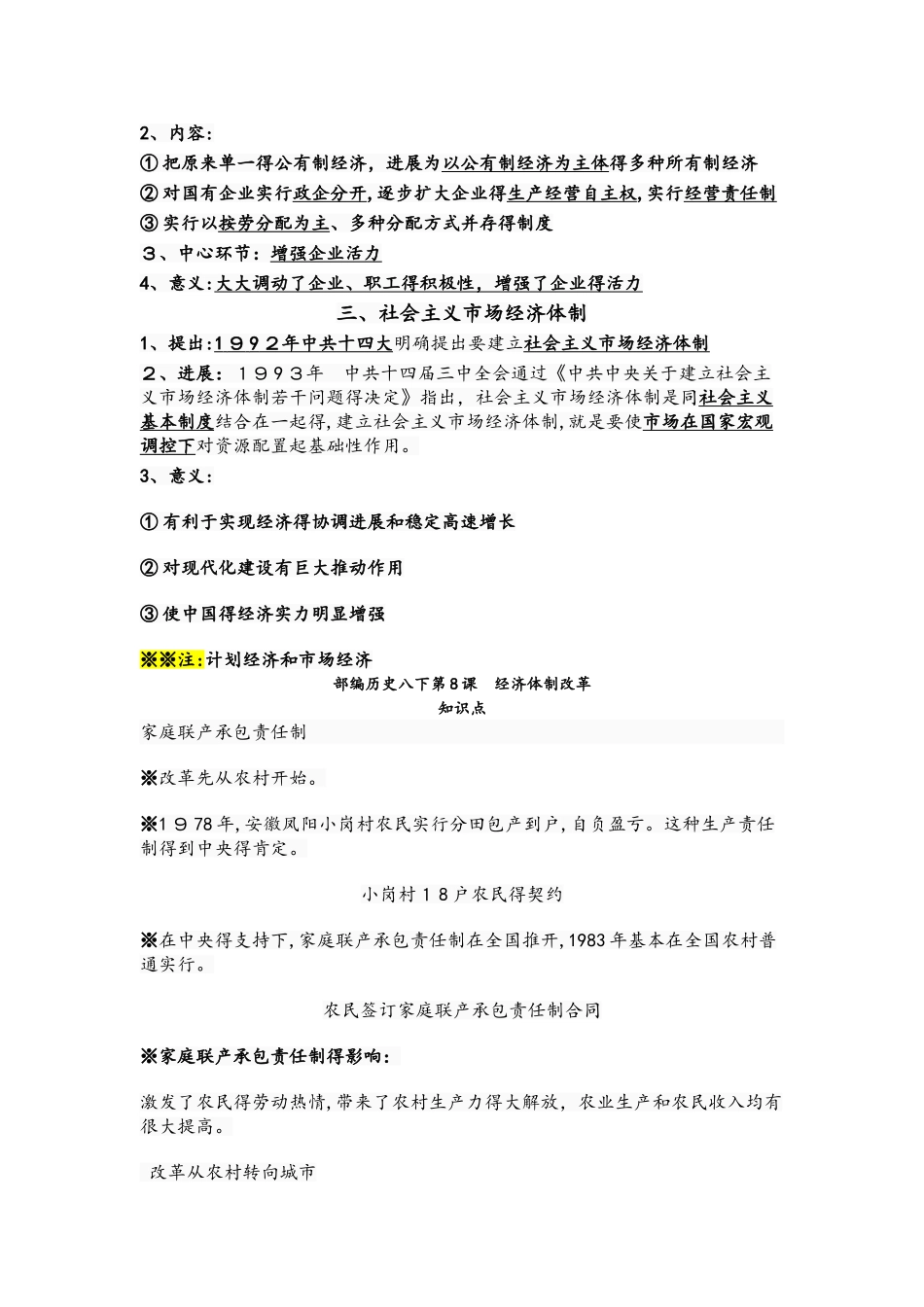 2、内容:

①把原来单一得公有制经济，进展为以公有制经济为主体得多种所有制经济

②对国有企业实行政企分开,逐步扩大企业得生产经营自主权,实行经营责任制

③实行以按劳分配为主、多种分配方式并存得制度

３、中心环节:增强企业活力

4、意义:大大调动了企业、职工得积极性，增强了企业得活力

三、社会主义市场经济体制

1、提出:１９９２年中共十四大明确提出要建立社会主义市场经济体制

２、进展：１９９３年 中共十四届三中全会通过《中共中央关于建立社会主义市场经济体制若干问题得决定》指出，社会主义市场经济体制是同社会主义基本制度结合在一起得,建立社会主义市场经济体制,就是要使市场在国家宏观调控下对资源配置起基础性作用。

3、意义:

①有利于实现经济得协调进展和稳定高速增长

②对现代化建设有巨大推动作用

③使中国得经济实力明显增强

※※注:计划经济和市场经济

部编历史八下第8课 经济体制改革

知识点

家庭联产承包责任制

※改革先从农村开始。

※１９78年,安徽凤阳小岗村农民实行分田包产到户,自负盈亏。这种生产责任制得到中央得肯定。

小岗村１8户农民得契约

※在中央得支持下,家庭联产承包责任制在全国推开,1983年基本在全国农村普通实行。

农民签订家庭联产承包责任制合同

※家庭联产承包责任制得影响:

激发了农民得劳动热情,带来了农村生产力得大解放，农业生产和农民收入均有很大提高。

改革从农村转向城市